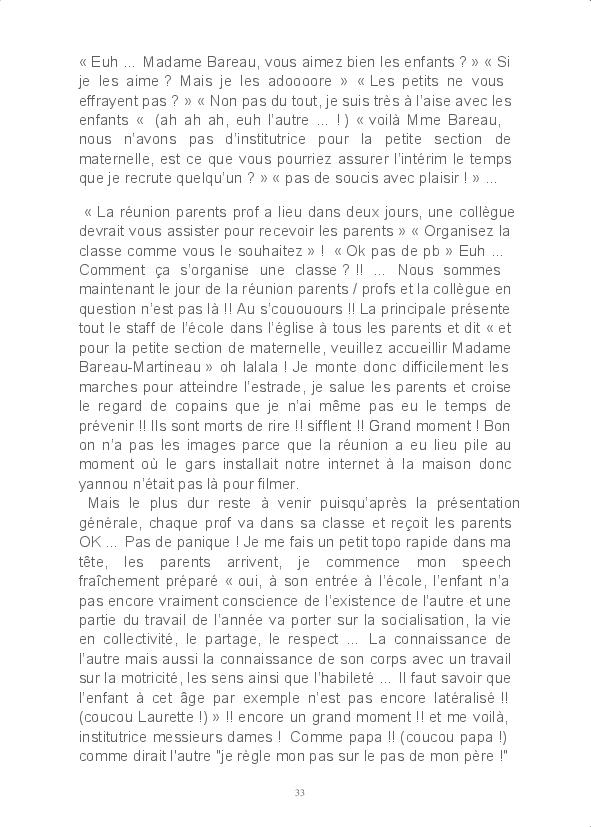 « Euh ... Madame Bareau, vous aimez bien les enfants ? » « Si je les aime ? Mais je les adoooore » « Les petits ne vous effrayent pas ? » « Non pas du tout, je suis très à l'aise avec les enfants « (ah ah ah, euh l'autre ... ! ) « voilà Mme Bareau, nous n'avons pas d'institutrice pour la petite section de maternelle, est ce que vous pourriez assurer l'intérim le temps que je recrute quelqu'un ? » « pas de soucis avec plaisir ! » ...

« La réunion parents prof a lieu dans deux jours, une collègue devrait vous assister pour recevoir les parents » « Organisez la classe comme vous le souhaitez » ! « Ok pas de pb » Euh ... Comment ça s'organise une classe ? !! ... Nous sommes maintenant le jour de la réunion parents / profs et la collègue en question n'est pas là !! Au s'cououours !! La principale présente tout le staff de l'école dans l'église à tous les parents et dit « et pour la petite section de maternelle, veuillez accueillir Madame Bareau-Martineau » oh lalala ! Je monte donc difficilement les marches pour atteindre l'estrade, je salue les parents et croise le regard de copains que je n'ai même pas eu le temps de prévenir !! Ils sont morts de rire !! sifflent !! Grand moment ! Bon on n'a pas les images parce que la réunion a eu lieu pile au moment où le gars installait notre internet à la maison donc yannou n'était pas là pour filmer.
Mais le plus dur reste à venir puisqu'après la présentation générale, chaque prof va dans sa classe et reçoit les parents OK ... Pas de panique ! Je me fais un petit topo rapide dans ma tête, les parents arrivent, je commence mon speech fraîchement préparé « oui, à son entrée à l'école, l'enfant n'a pas encore vraiment conscience de l'existence de l'autre et une partie du travail de l'année va porter sur la socialisation, la vie en collectivité, le partage, le respect ... La connaissance de l'autre mais aussi la connaissance de son corps avec un travail sur la motricité, les sens ainsi que l'habileté ... Il faut savoir que l'enfant à cet âge par exemple n'est pas encore latéralisé !! (coucou Laurette !) » !! encore un grand moment !! et me voilà, institutrice messieurs dames ! Comme papa !! (coucou papa !) comme dirait l'autre "je règle mon pas sur le pas de mon père !"

33